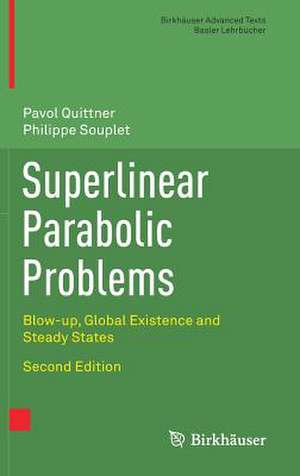 Birkhäuser Advanced Texts
Basler Lehrbücher

Pavol Quittner
Philippe Souplet

Superlinear Parabolic Problems

Blow-up, Global Existence and Steady States

Second Edition

Birkhäuser